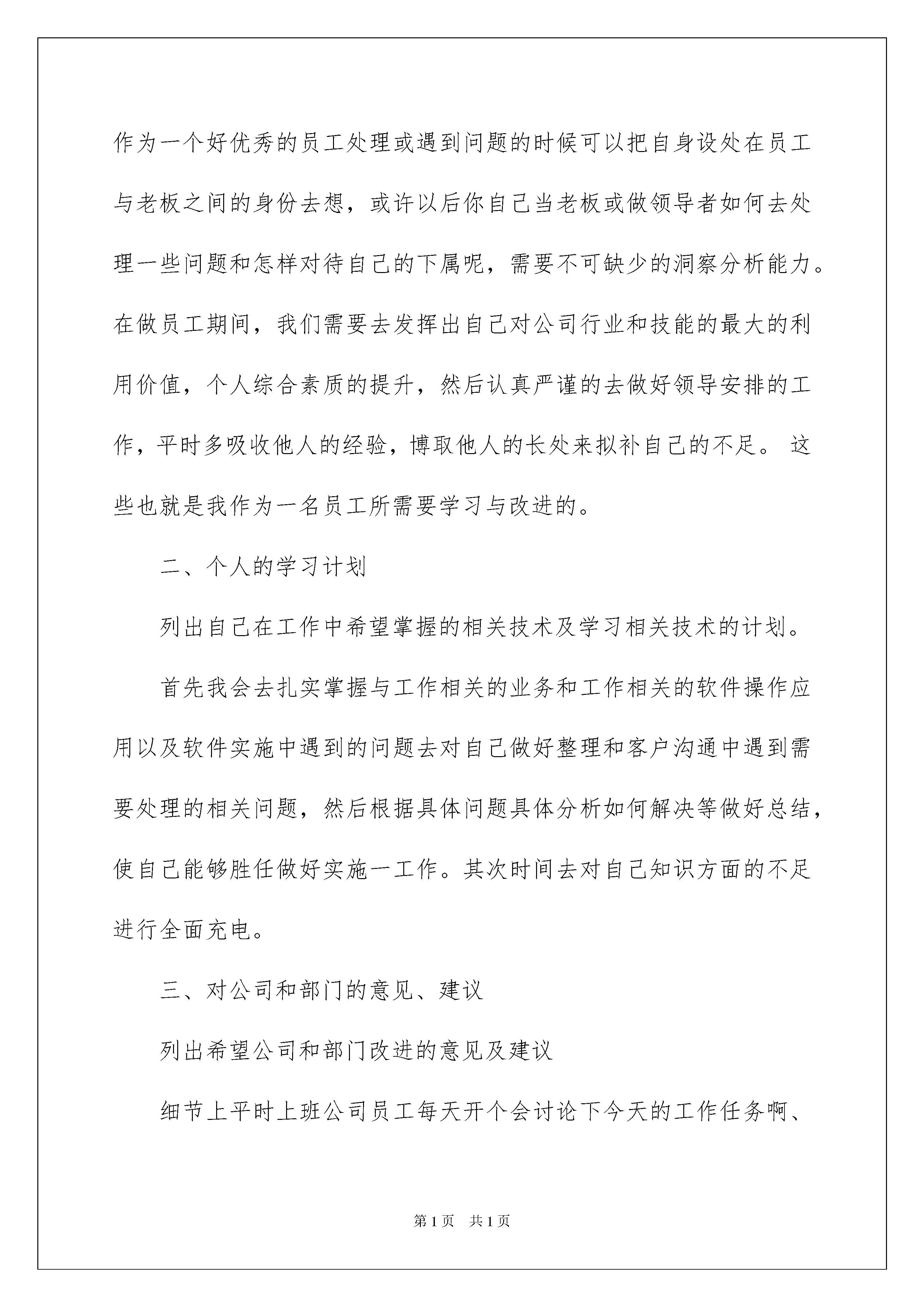 作为一个好优秀的员工处理或遇到问题的时候可以把自身设处在员工与老板之间的身份去想，或许以后你自己当老板或做领导者如何去处理一些问题和怎样对待自己的下属呢，需要不可缺少的洞察分析能力。在做员工期间，我们需要去发挥出自己对公司行业和技能的最大的利用价值，个人综合素质的提升，然后认真严谨的去做好领导安排的工作，平时多吸收他人的经验，博取他人的长处来拟补自己的不足。 这些也就是我作为一名员工所需要学习与改进的。

二、个人的学习计划

列出自己在工作中希望掌握的相关技术及学习相关技术的计划。

首先我会去扎实掌握与工作相关的业务和工作相关的软件操作应用以及软件实施中遇到的问题去对自己做好整理和客户沟通中遇到需要处理的相关问题，然后根据具体问题具体分析如何解决等做好总结，使自己能够胜任做好实施一工作。其次时间去对自己知识方面的不足进行全面充电。

三、对公司和部门的意见、建议

列出希望公司和部门改进的意见及建议

细节上平时上班公司员工每天开个会讨论下今天的工作任务啊、

第1页 共1页